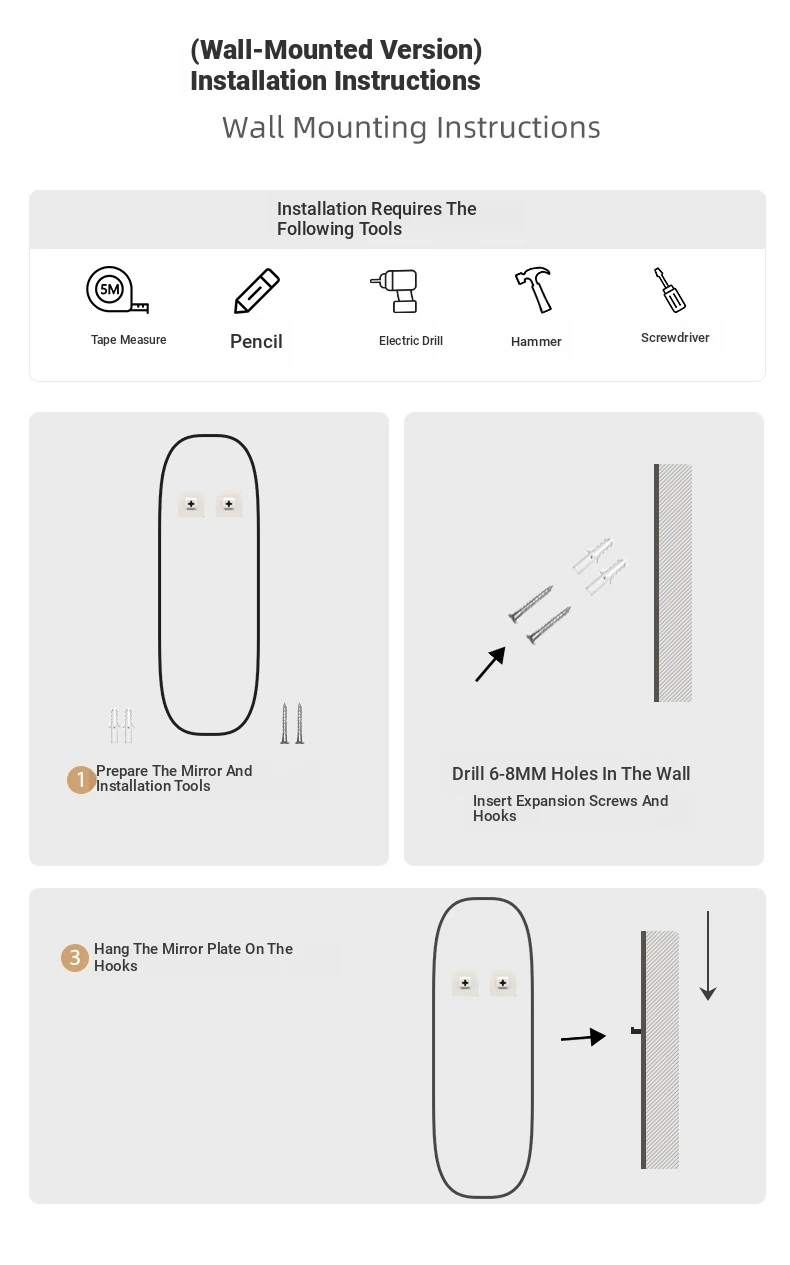 (Wall-Mounted Version)
Installation Instructions

Wall Mounting Instructions

Installation Requires The Following Tools

5M

Tape Measure

Pencil

Electric Drill

Hammer

Screwdriver

1 Prepare The Mirror And Installation Tools

Drill 6-8MM Holes In The Wall

Insert Expansion Screws And Hooks

3 Hang The Mirror Plate On The Hooks